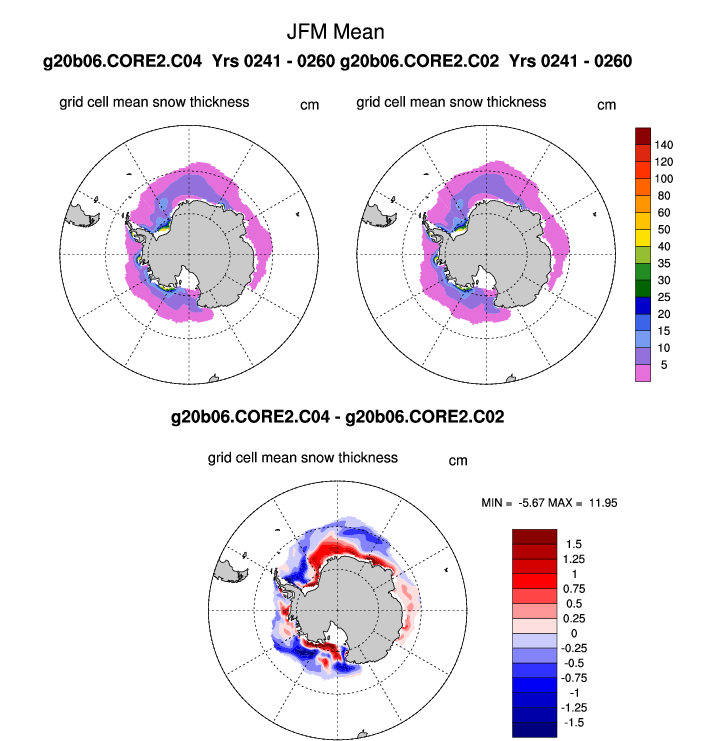 JFM Mean

g20b06.CORE2.C04 Yrs 0241 - 0260 g20b06.CORE2.C02 Yrs 0241 - 0260

grid cell mean snow thickness cm

grid cell mean snow thickness cm

140
120
100
80
60
50
40
35
30
25
20
15
10
5

g20b06.CORE2.C04 - g20b06.CORE2.C02

grid cell mean snow thickness cm

MIN = -5.67 MAX = 11.95

1.5
1.25
1
0.75
0.5
0.25
0
-0.25
-0.5
-0.75
-1
-1.25
-1.5